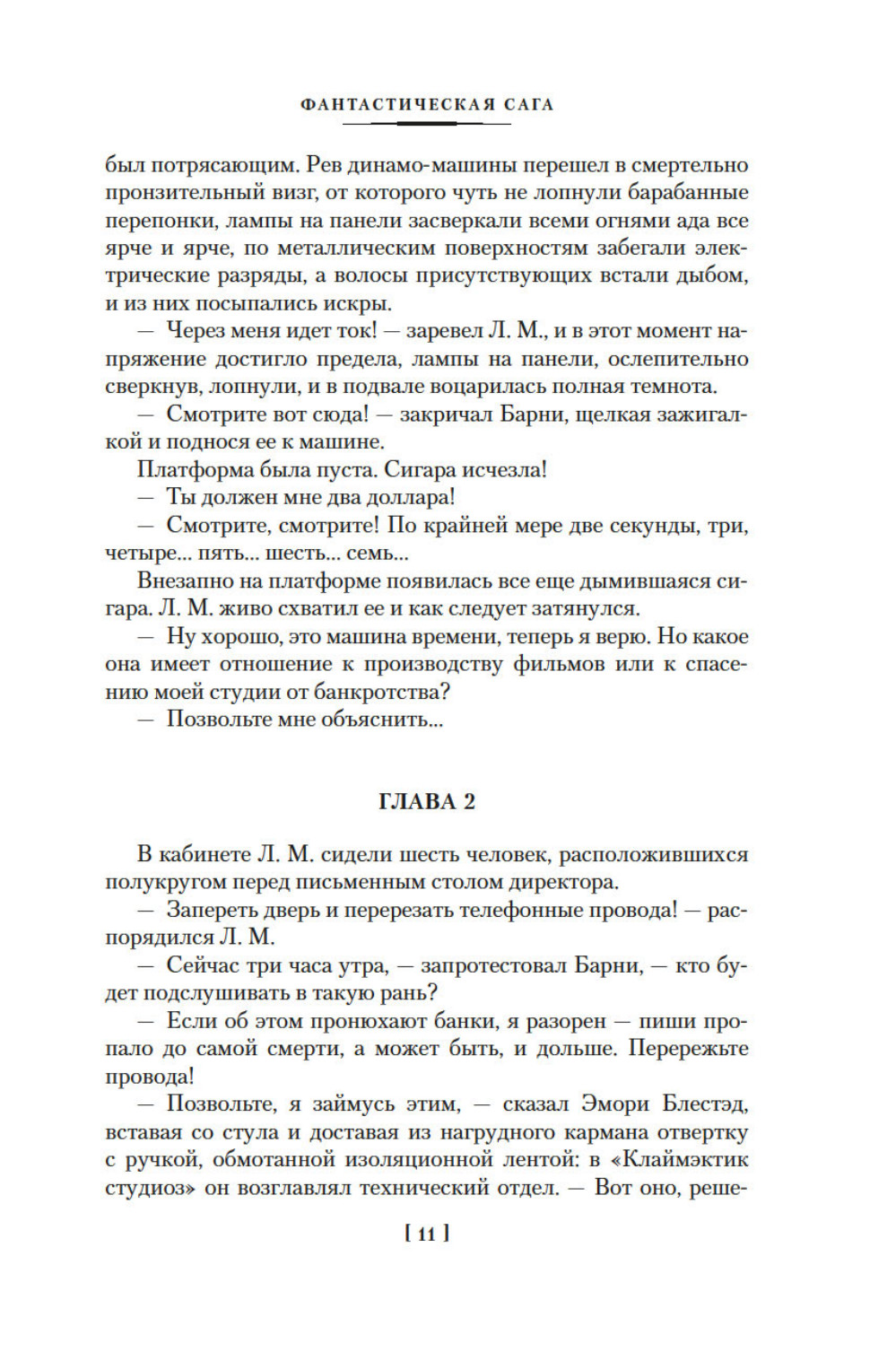 ФАНТАСТИЧЕСКАЯ САГА

был потрясающим. Рев динамо-машины перешел в смертельно пронзительный визг, от которого чуть не лопнули барабанные перепонки, лампы на панели засверкали всеми огнями ада все ярче и ярче, по металлическим поверхностям забегали электрические разряды, а волосы присутствующих встали дыбом, и из них посыпались искры.

— Через меня идет ток! — заревел Л. М., и в этот момент напряжение достигло предела, лампы на панели, ослепительно сверкнув, лопнули, и в подвале воцарилась полная темнота.

— Смотрите вот сюда! — закричал Барни, щелкая зажигалкой и поднося ее к машине.

Платформа была пуста. Сигара исчезла!

— Ты должен мне два доллара!

— Смотрите, смотрите! По крайней мере две секунды, три, четыре... пять... шесть... семь...

Внезапно на платформе появилась все еще дымившаяся сигара. Л. М. живо схватил ее и как следует затянулся.

— Ну хорошо, это машина времени, теперь я верю. Но какое она имеет отношение к производству фильмов или к спасению моей студии от банкротства?

— Позвольте мне объяснить...

ГЛАВА 2

В кабинете Л. М. сидели шесть человек, расположившихся полукругом перед письменным столом директора.

— Запереть дверь и перерезать телефонные провода! — распорядился Л. М.

— Сейчас три часа утра, — запротестовал Барни, — кто будет подслушивать в такую рань?

— Если об этом пронюхают банки, я разорен — пиши пропало до самой смерти, а может быть, и дольше. Перережьте провода!

— Позвольте, я займусь этим, — сказал Эмори Блестэд, вставая со стула и доставая из нагрудного кармана отвертку с ручкой, обмотанной изоляционной лентой: в «Клаймэктик студиоз» он возглавлял технический отдел. — Вот оно, реше-

[ 11 ]